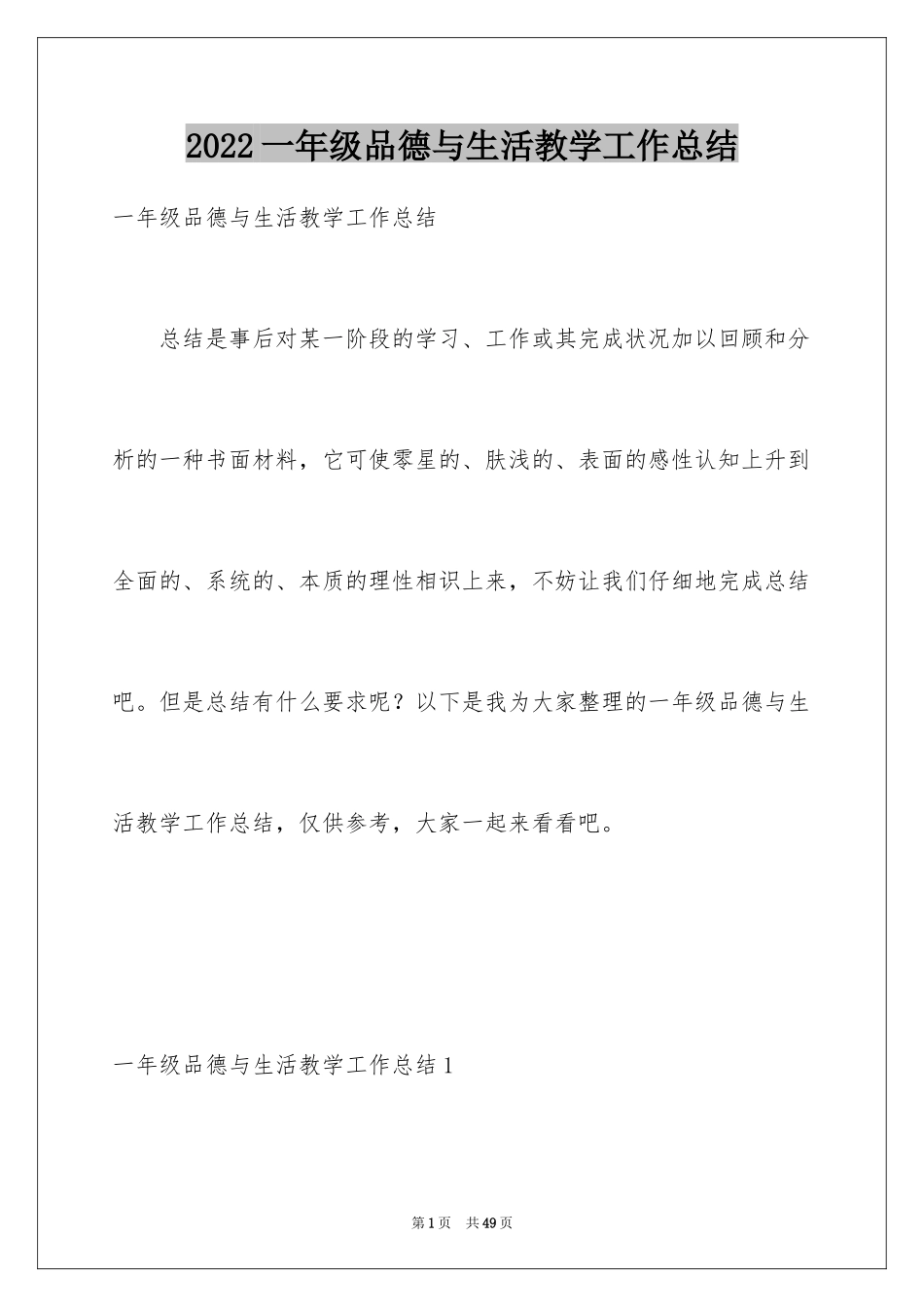 2022 一年级品德与生活教学工作总结

一年级品德与生活教学工作总结

总结是事后对某一阶段的学习、工作或其完成状况加以回顾和分析的一种书面材料，它可使零星的、肤浅的、表面的感性认知上升到全面的、系统的、本质的理性相识上来，不妨让我们仔细地完成总结吧。但是总结有什么要求呢？以下是我为大家整理的一年级品德与生活教学工作总结，仅供参考，大家一起来看看吧。

一年级品德与生活教学工作总结 1

第 1 页 共 49 页